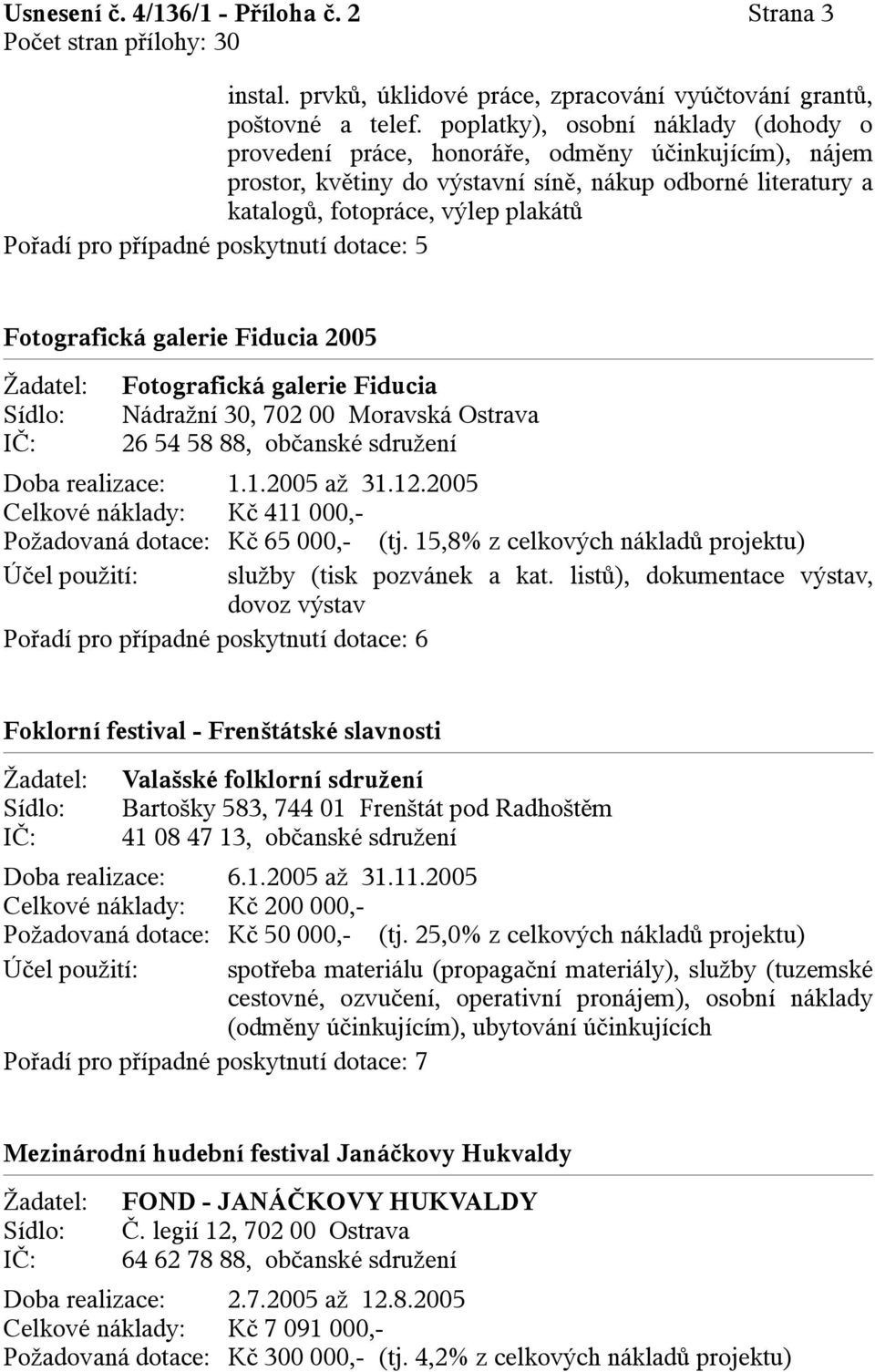 Usnesení č. 4/136/1 - Příloha č. 2 Strana 3
Počet stran přílohy: 30

instal. prvků, úklidové práce, zpracování vyúčtování grantů, poštovné a telef. poplatky), osobní náklady (dohody o provedení práce, honoráře, odměny účinkujícím), nájem prostor, květiny do výstavní síně, nákup odborné literatury a katalogů, fotopráce, výlep plakátů

Pořadí pro případné poskytnutí dotace: 5

Fotografická galerie Fiducia 2005

Žadatel: Fotografická galerie Fiducia
Sídlo: Nádražní 30, 702 00 Moravská Ostrava
IČ: 26 54 58 88, občanské sdružení

Doba realizace: 1.1.2005 až 31.12.2005
Celkové náklady: Kč 411 000,-
Požadovaná dotace: Kč 65 000,- (tj. 15,8% z celkových nákladů projektu)
Účel použití: služby (tisk pozvánek a kat. listů), dokumentace výstav, dovoz výstav

Pořadí pro případné poskytnutí dotace: 6

Foklorní festival - Frenštátské slavnosti

Žadatel: Valašské folklorní sdružení
Sídlo: Bartošky 583, 744 01 Frenštát pod Radhoštěm
IČ: 41 08 47 13, občanské sdružení

Doba realizace: 6.1.2005 až 31.11.2005
Celkové náklady: Kč 200 000,-
Požadovaná dotace: Kč 50 000,- (tj. 25,0% z celkových nákladů projektu)
Účel použití: spotřeba materiálu (propagační materiály), služby (tuzemské cestovné, ozvučení, operativní pronájem), osobní náklady (odměny účinkujícím), ubytování účinkujících

Pořadí pro případné poskytnutí dotace: 7

Mezinárodní hudební festival Janáčkovy Hukvaldy

Žadatel: FOND - JANÁČKOVY HUKVALDY
Sídlo: Č. legií 12, 702 00 Ostrava
IČ: 64 62 78 88, občanské sdružení

Doba realizace: 2.7.2005 až 12.8.2005
Celkové náklady: Kč 7 091 000,-
Požadovaná dotace: Kč 300 000,- (tj. 4,2% z celkových nákladů projektu)